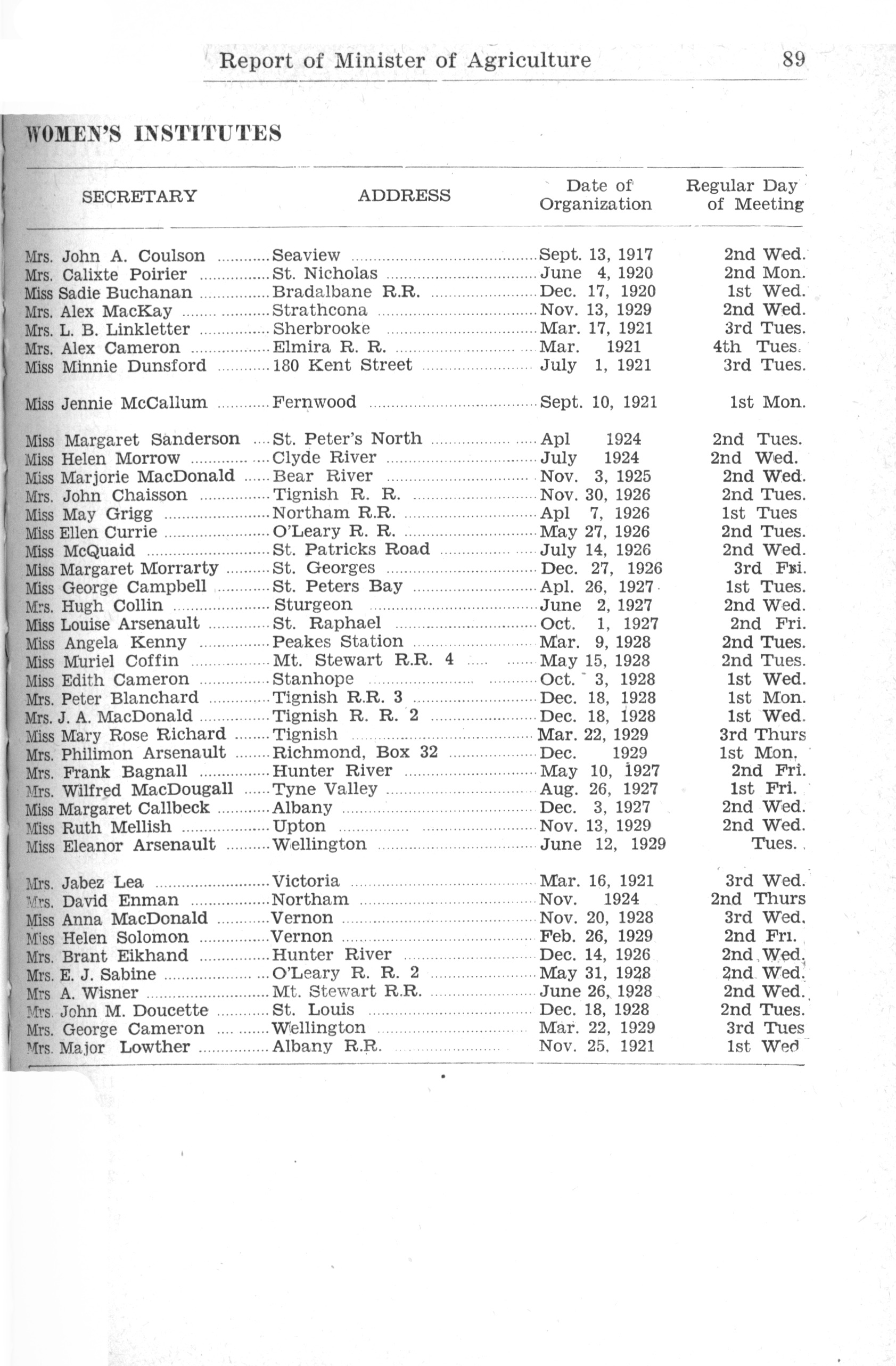 Report of Minister of Agriculture 89

WOMEN'S INSTITUTES

| SECRETARY | ADDRESS | Date of Organization | Regular Day of Meeting |
|---|---|---|---|
| Mrs. John A. Coulson | Seaview | Sept. 13, 1917 | 2nd Wed. |
| Mrs. Calixte Poirier | St. Nicholas | June 4, 1920 | 2nd Mon. |
| Miss Sadie Buchanan | Bradalbane R.R. | Dec. 17, 1920 | 1st Wed. |
| Mrs. Alex MacKay | Strathcona | Nov. 13, 1929 | 2nd Wed. |
| Mrs. L. B. Linkletter | Sherbrooke | Mar. 17, 1921 | 3rd Tues. |
| Mrs. Alex Cameron | Elmira R. R. | Mar. 1921 | 4th Tues. |
| Miss Minnie Dunsford | 180 Kent Street | July 1, 1921 | 3rd Tues. |
| Miss Jennie McCallum | Fernwood | Sept. 10, 1921 | 1st Mon. |
| Miss Margaret Sanderson | St. Peter's North | Apl 1924 | 2nd Tues. |
| Miss Helen Morrow | Clyde River | July 1924 | 2nd Wed. |
| Miss Marjorie MacDonald | Bear River | Nov. 3, 1925 | 2nd Wed. |
| Mrs. John Chaisson | Tignish R. R. | Nov. 30, 1926 | 2nd Tues. |
| Miss May Grigg | Northam R.R. | Apl 7, 1926 | 1st Tues |
| Miss Ellen Currie | O'Leary R. R. | May 27, 1926 | 2nd Tues. |
| Miss McQuaid | St. Patricks Road | July 14, 1926 | 2nd Wed. |
| Miss Margaret Morrarty | St. Georges | Dec. 27, 1926 | 3rd Fri. |
| Miss George Campbell | St. Peters Bay | Apl. 26, 1927 | 1st Tues. |
| Mrs. Hugh Collin | Sturgeon | June 2, 1927 | 2nd Wed. |
| Miss Louise Arsenault | St. Raphael | Oct. 1, 1927 | 2nd Fri. |
| Miss Angela Kenny | Peakes Station | Mar. 9, 1928 | 2nd Tues. |
| Miss Muriel Coffin | Mt. Stewart R.R. 4 | May 15, 1928 | 2nd Tues. |
| Miss Edith Cameron | Stanhope | Oct. 3, 1928 | 1st Wed. |
| Mrs. Peter Blanchard | Tignish R.R. 3 | Dec. 18, 1928 | 1st Mon. |
| Mrs. J. A. MacDonald | Tignish R. R. 2 | Dec. 18, 1928 | 1st Wed. |
| Miss Mary Rose Richard | Tignish | Mar. 22, 1929 | 3rd Thurs |
| Mrs. Philimon Arsenault | Richmond, Box 32 | Dec. 1929 | 1st Mon. |
| Mrs. Frank Bagnall | Hunter River | May 10, 1927 | 2nd Fri. |
| Mrs. Wilfred MacDougall | Tyne Valley | Aug. 26, 1927 | 1st Fri. |
| Miss Margaret Callbeck | Albany | Dec. 3, 1927 | 2nd Wed. |
| Miss Ruth Mellish | Upton | Nov. 13, 1929 | 2nd Wed. |
| Miss Eleanor Arsenault | Wellington | June 12, 1929 | Tues. |
| Mrs. Jabez Lea | Victoria | Mar. 16, 1921 | 3rd Wed. |
| Mrs. David Enman | Northam | Nov. 1924 | 2nd Thurs |
| Miss Anna MacDonald | Vernon | Nov. 20, 1928 | 3rd Wed. |
| Miss Helen Solomon | Vernon | Feb. 26, 1929 | 2nd Fri. |
| Mrs. Brant Eikhand | Hunter River | Dec. 14, 1926 | 2nd Wed. |
| Mrs. E. J. Sabine | O'Leary R. R. 2 | May 31, 1928 | 2nd Wed. |
| Mrs A. Wisner | Mt. Stewart R.R. | June 26, 1928 | 2nd Wed. |
| Mrs. John M. Doucette | St. Louis | Dec. 18, 1928 | 2nd Tues. |
| Mrs. George Cameron | Wellington | Mar. 22, 1929 | 3rd Tues |
| Mrs. Major Lowther | Albany R.R. | Nov. 25, 1921 | 1st Wed |